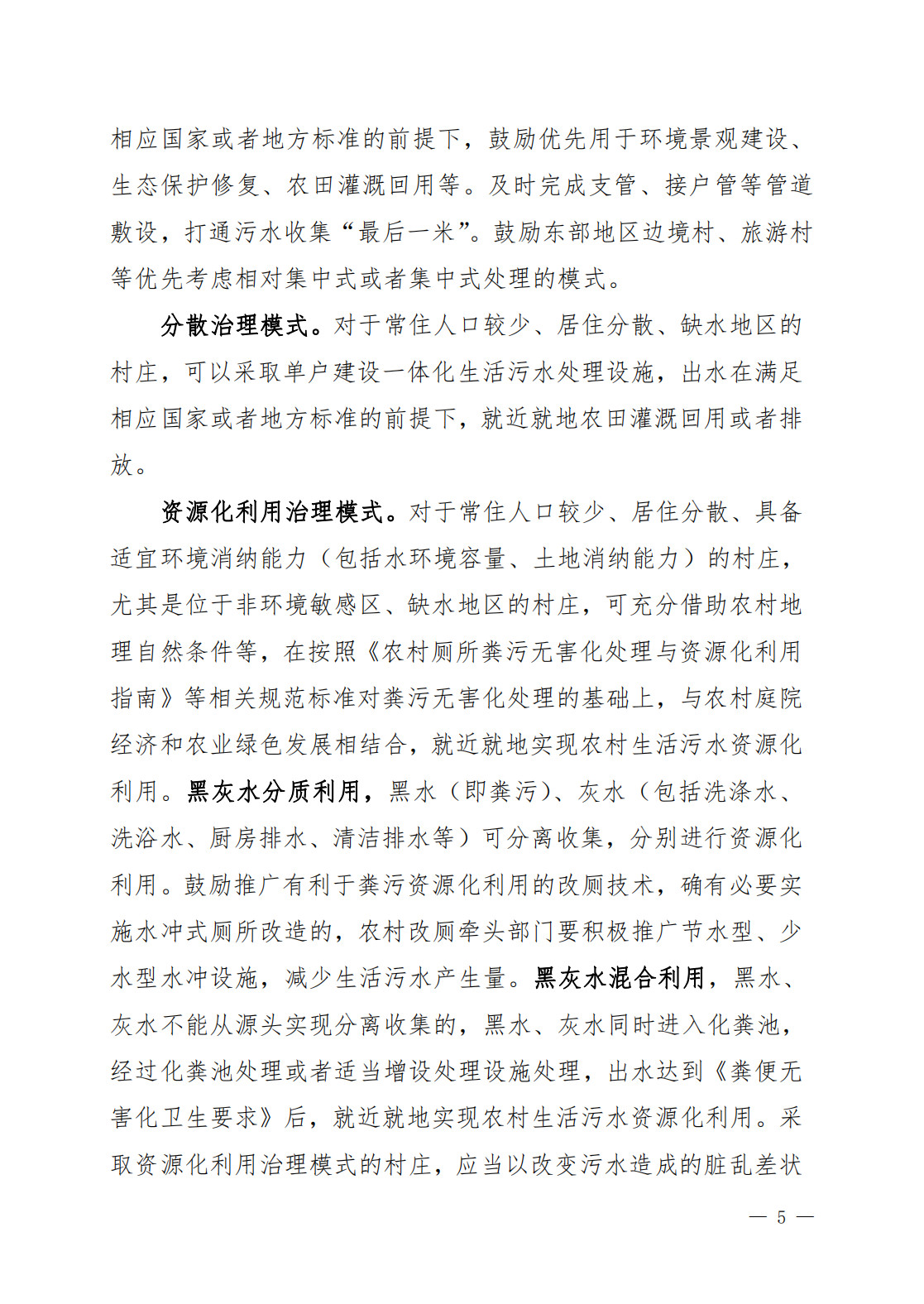 相应国家或者地方标准的前提下，鼓励优先用于环境景观建设、生态保护修复、农田灌溉回用等。及时完成支管、接户管等管道敷设，打通污水收集“最后一米”。鼓励东部地区边境村、旅游村等优先考虑相对集中式或者集中式处理的模式。

分散治理模式。对于常住人口较少、居住分散、缺水地区的村庄，可以采取单户建设一体化生活污水处理设施，出水在满足相应国家或者地方标准的前提下，就近就地农田灌溉回用或者排放。

资源化利用治理模式。对于常住人口较少、居住分散、具备适宜环境消纳能力（包括水环境容量、土地消纳能力）的村庄，尤其是位于非环境敏感区、缺水地区的村庄，可充分借助农村地理自然条件等，在按照《农村厕所粪污无害化处理与资源化利用指南》等相关规范标准对粪污无害化处理的基础上，与农村庭院经济和农业绿色发展相结合，就近就地实现农村生活污水资源化利用。黑灰水分质利用，黑水（即粪污）、灰水（包括洗涤水、洗浴水、厨房排水、清洁排水等）可分离收集，分别进行资源化利用。鼓励推广有利于粪污资源化利用的改厕技术，确有必要实施水冲式厕所改造的，农村改厕牵头部门要积极推广节水型、少水型水冲设施，减少生活污水产生量。黑灰水混合利用，黑水、灰水不能从源头实现分离收集的，黑水、灰水同时进入化粪池，经过化粪池处理或者适当增设处理设施处理，出水达到《粪便无害化卫生要求》后，就近就地实现农村生活污水资源化利用。采取资源化利用治理模式的村庄，应当以改变污水造成的脏乱差状

— 5 —